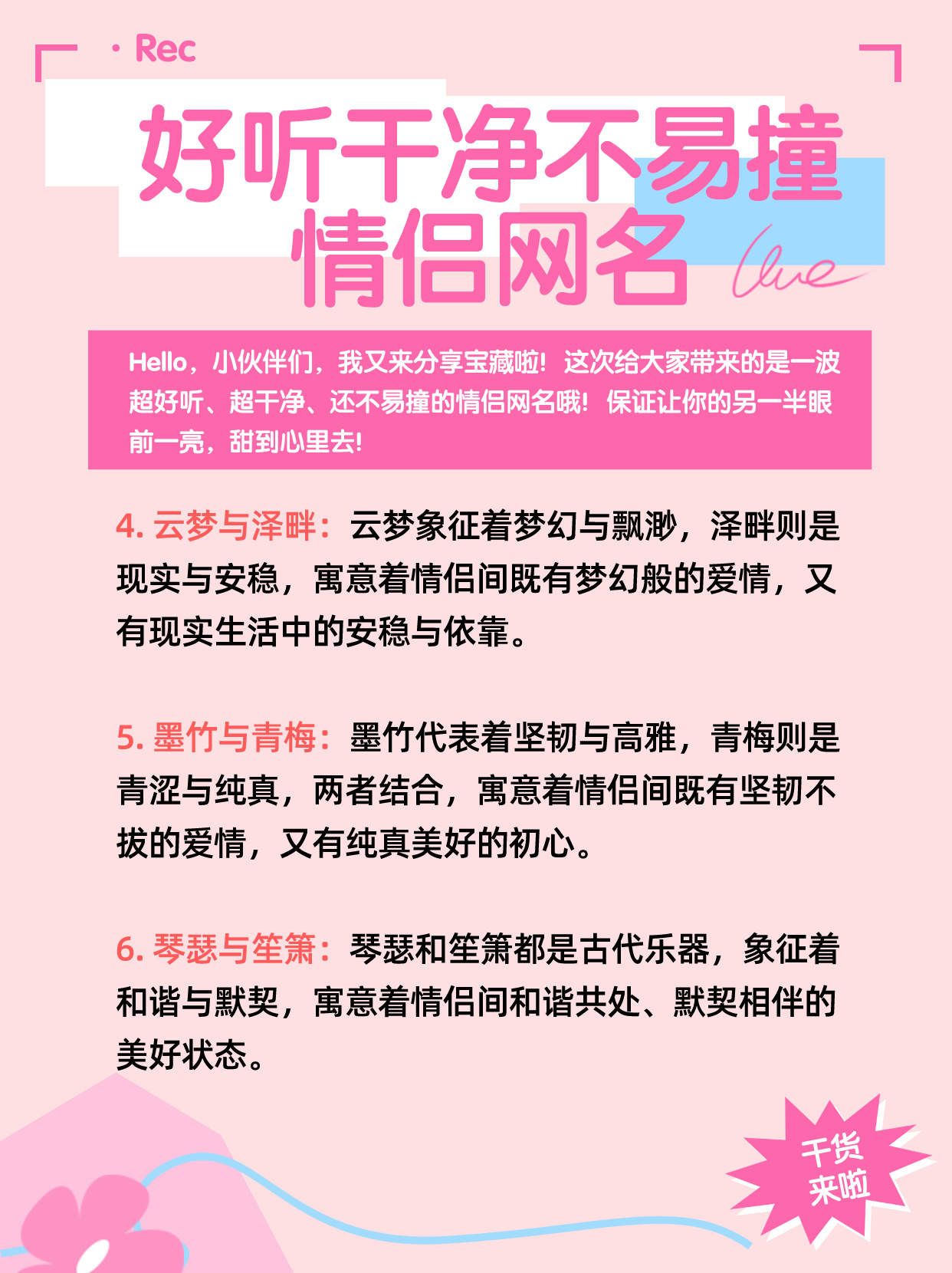 · Rec

好听干净不易撞情侣网名

love

Hello，小伙伴们，我又来分享宝藏啦！这次给大家带来的是一波超好听、超干净、还不易撞的情侣网名哦！保证让你的另一半眼前一亮，甜到心里去！

4. 云梦与泽畔：云梦象征着梦幻与飘渺，泽畔则是现实与安稳，寓意着情侣间既有梦幻般的爱情，又有现实生活中的安稳与依靠。

5. 墨竹与青梅：墨竹代表着坚韧与高雅，青梅则是青涩与纯真，两者结合，寓意着情侣间既有坚韧不拔的爱情，又有纯真美好的初心。

6. 琴瑟与笙箫：琴瑟和笙箫都是古代乐器，象征着和谐与默契，寓意着情侣间和谐共处、默契相伴的美好状态。

干货来啦